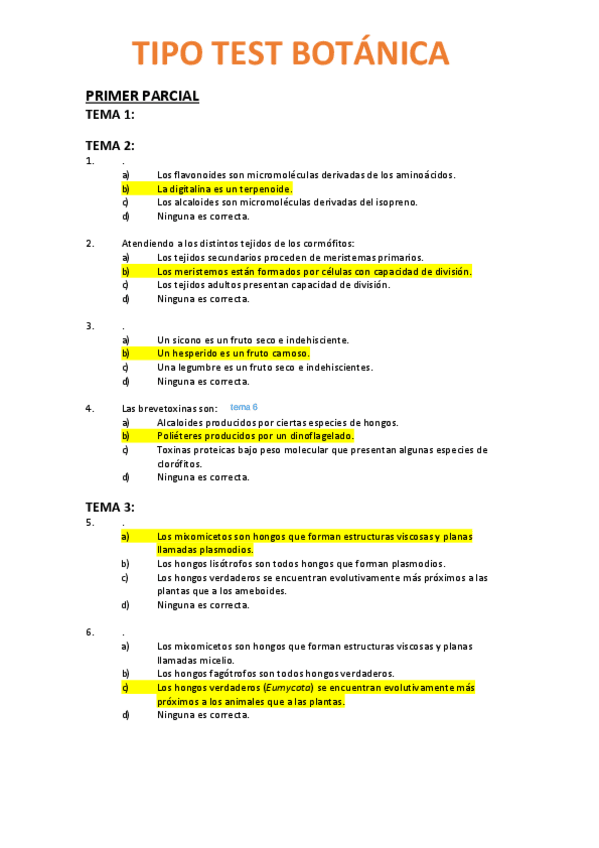 TIPO TEST BOTÁNICA

PRIMER PARCIAL
TEMA 1:

TEMA 2:
1. .
a) Los flavonoides son micromoléculas derivadas de los aminoácidos.
b) La digitalina es un terpenoide.
c) Los alcaloides son micromoléculas derivadas del isopreno.
d) Ninguna es correcta.

2. Atendiendo a los distintos tejidos de los cormófitos:
a) Los tejidos secundarios proceden de meristemas primarios.
b) Los meristemos están formados por células con capacidad de división.
c) Los tejidos adultos presentan capacidad de división.
d) Ninguna es correcta.

3. .
a) Un sicono es un fruto seco e indehisciente.
b) Un hesperido es un fruto carnoso.
c) Una legumbre es un fruto seco e indehiscientes.
d) Ninguna es correcta.

4. Las brevetoxinas son: tema 6
a) Alcaloides producidos por ciertas especies de hongos.
b) Poliéteres producidos por un dinoflagelado.
c) Toxinas proteicas bajo peso molecular que presentan algunas especies de clorófitos.
d) Ninguna es correcta.

TEMA 3:
5. .
a) Los mixomicetos son hongos que forman estructuras viscosas y planas llamadas plasmodios.
b) Los hongos lisótrofos son todos hongos que forman plasmodios.
c) Los hongos verdaderos se encuentran evolutivamente más próximos a las plantas que a los ameboides.
d) Ninguna es correcta.

6. .
a) Los mixomicetos son hongos que forman estructuras viscosas y planas llamadas micelio.
b) Los hongos fagótrofos son todos hongos verdaderos.
c) Los hongos verdaderos (Eumycota) se encuentran evolutivamente más próximos a los animales que a las plantas.
d) Ninguna es correcta.